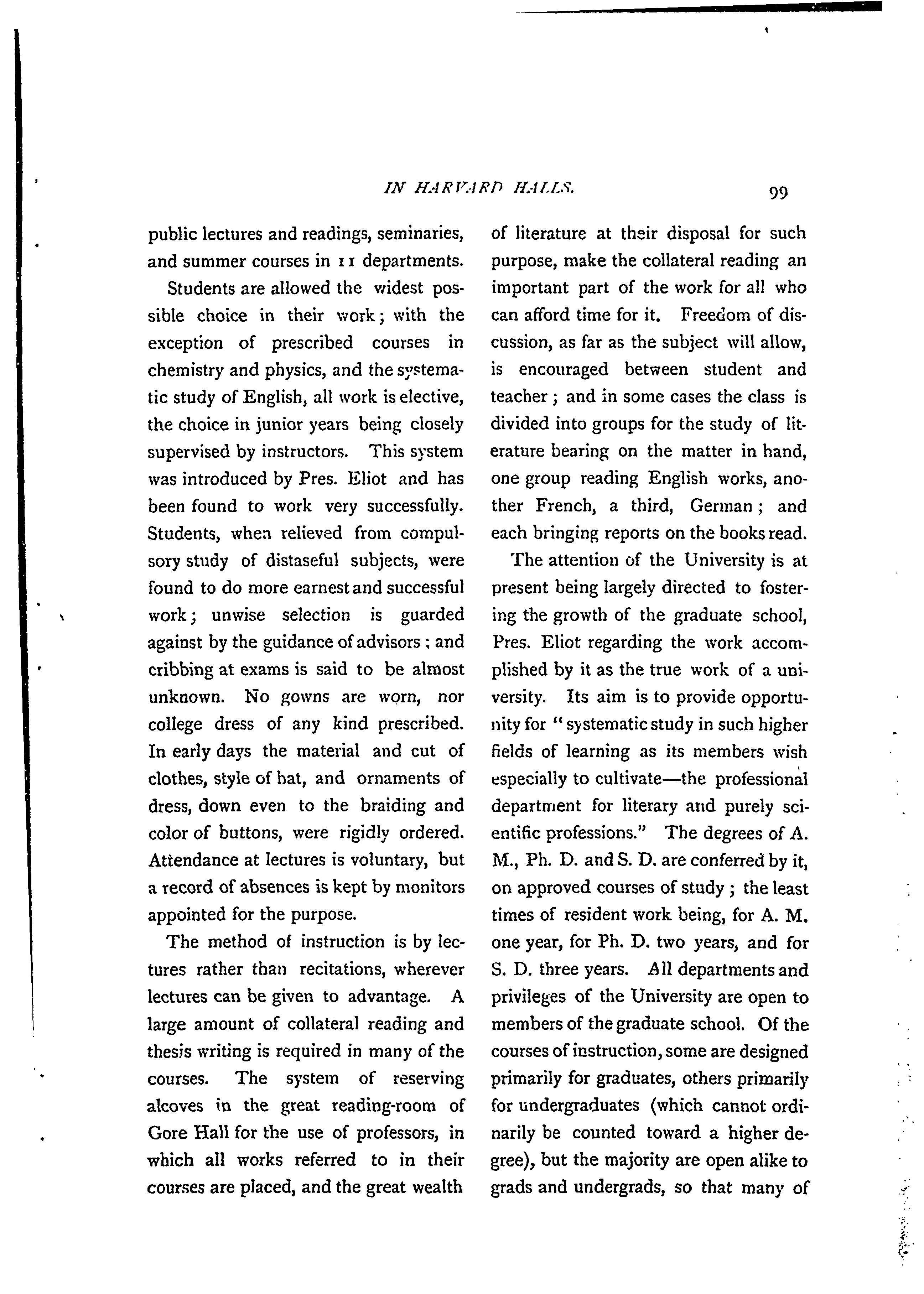 IN HARVARD HALLS. 99

public lectures and readings, seminaries, and summer courses in 11 departments.

Students are allowed the widest possible choice in their work; with the exception of prescribed courses in chemistry and physics, and the systematic study of English, all work is elective, the choice in junior years being closely supervised by instructors. This system was introduced by Pres. Eliot and has been found to work very successfully. Students, when relieved from compulsory study of distaseful subjects, were found to do more earnest and successful work; unwise selection is guarded against by the guidance of advisors; and cribbing at exams is said to be almost unknown. No gowns are worn, nor college dress of any kind prescribed. In early days the material and cut of clothes, style of hat, and ornaments of dress, down even to the braiding and color of buttons, were rigidly ordered. Attendance at lectures is voluntary, but a record of absences is kept by monitors appointed for the purpose.

The method of instruction is by lectures rather than recitations, wherever lectures can be given to advantage. A large amount of collateral reading and thesis writing is required in many of the courses. The system of reserving alcoves in the great reading-room of Gore Hall for the use of professors, in which all works referred to in their courses are placed, and the great wealth of literature at their disposal for such purpose, make the collateral reading an important part of the work for all who can afford time for it. Freedom of discussion, as far as the subject will allow, is encouraged between student and teacher; and in some cases the class is divided into groups for the study of literature bearing on the matter in hand, one group reading English works, another French, a third, German; and each bringing reports on the books read.

The attention of the University is at present being largely directed to fostering the growth of the graduate school, Pres. Eliot regarding the work accomplished by it as the true work of a university. Its aim is to provide opportunity for "systematic study in such higher fields of learning as its members wish especially to cultivate—the professional department for literary and purely scientific professions." The degrees of A. M., Ph. D. and S. D. are conferred by it, on approved courses of study; the least times of resident work being, for A. M. one year, for Ph. D. two years, and for S. D. three years. All departments and privileges of the University are open to members of the graduate school. Of the courses of instruction, some are designed primarily for graduates, others primarily for undergraduates (which cannot ordinarily be counted toward a higher degree), but the majority are open alike to grads and undergrads, so that many of